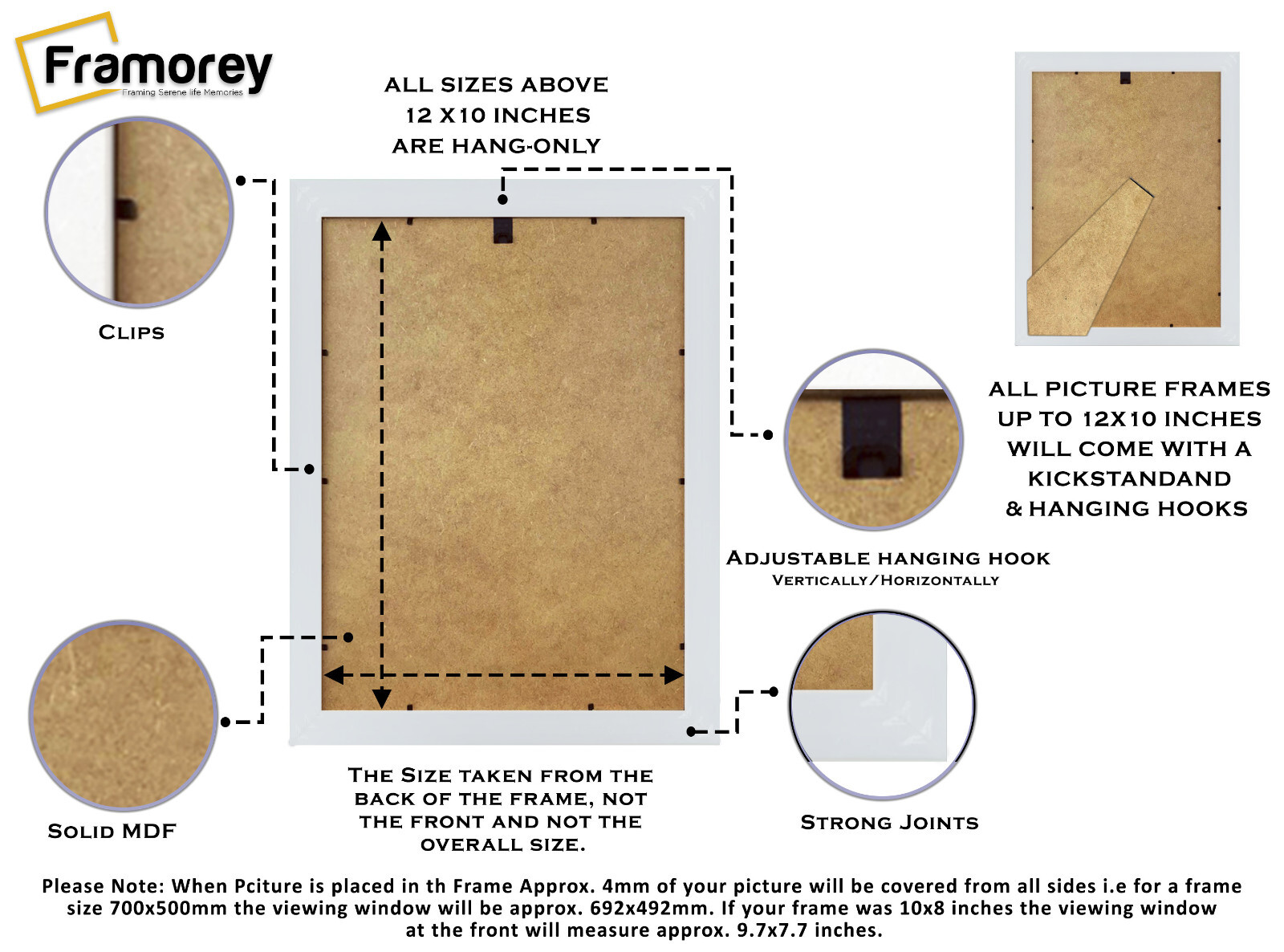 Framorey
Framing Serene life Memories

ALL SIZES ABOVE 12 X10 INCHES ARE HANG-ONLY

CLIPS

ALL PICTURE FRAMES UP TO 12X10 INCHES WILL COME WITH A KICKSTANDAND & HANGING HOOKS

ADJUSTABLE HANGING HOOK
VERTICALLY/HORIZONTALLY

SOLID MDF

THE SIZE TAKEN FROM THE BACK OF THE FRAME, NOT THE FRONT AND NOT THE OVERALL SIZE.

STRONG JOINTS

Please Note: When Pciture is placed in th Frame Approx. 4mm of your picture will be covered from all sides i.e for a frame size 700x500mm the viewing window will be approx. 692x492mm. If your frame was 10x8 inches the viewing window at the front will measure approx. 9.7x7.7 inches.